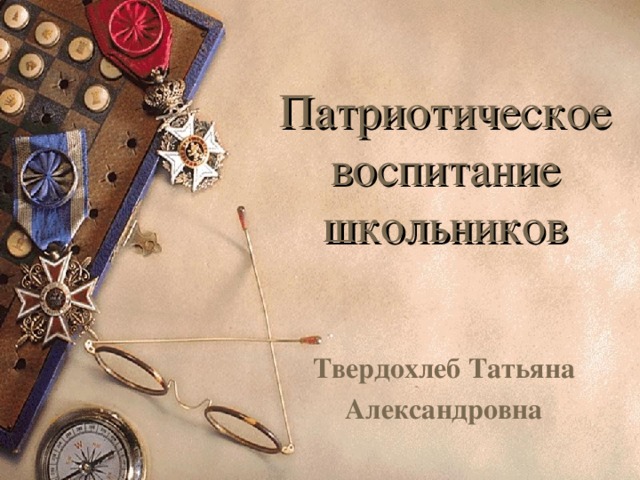 Патриотическое воспитание школьников

Твердохлеб Татьяна Александровна